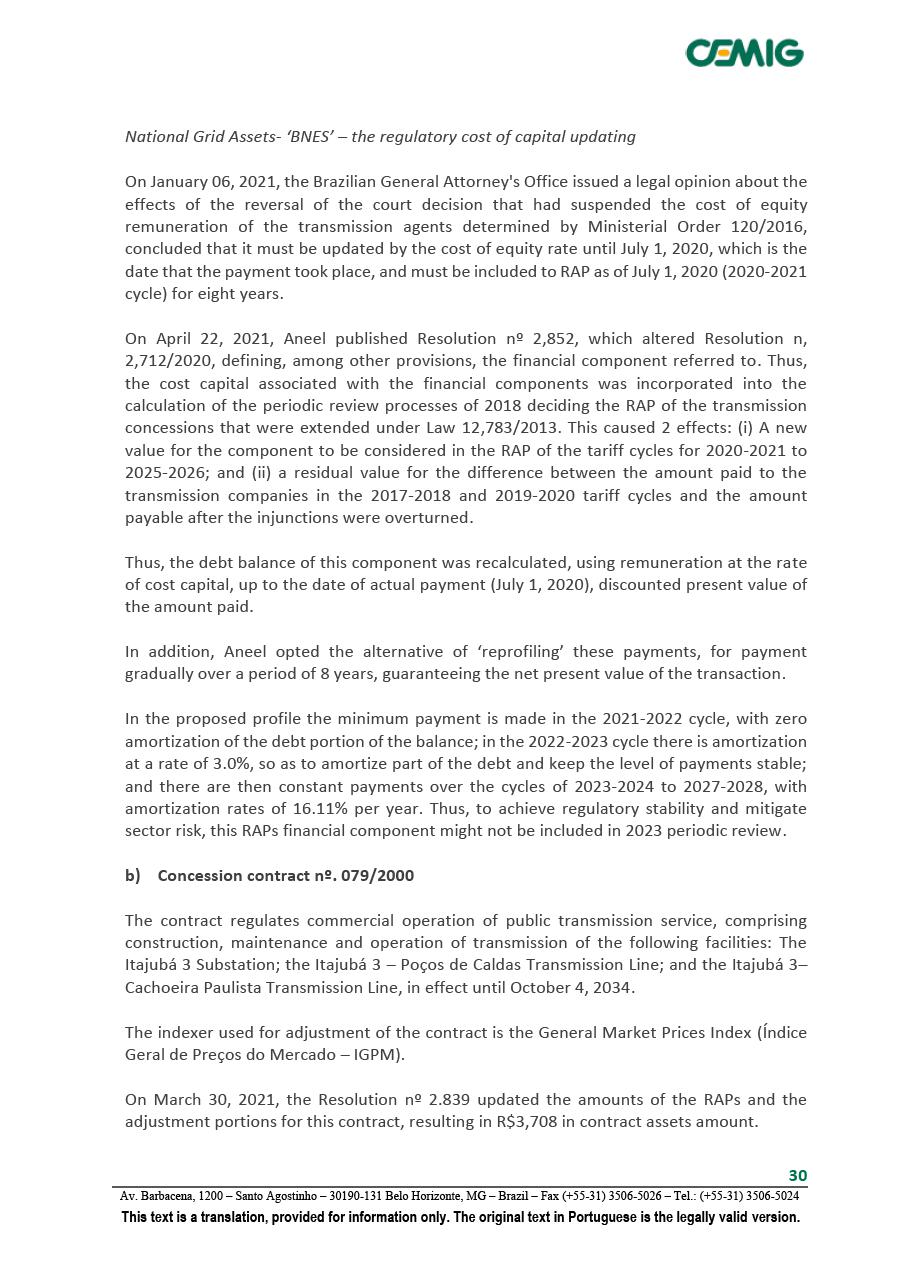 CEMIG

National Grid Assets- 'BNES' – the regulatory cost of capital updating

On January 06, 2021, the Brazilian General Attorney's Office issued a legal opinion about the effects of the reversal of the court decision that had suspended the cost of equity remuneration of the transmission agents determined by Ministerial Order 120/2016, concluded that it must be updated by the cost of equity rate until July 1, 2020, which is the date that the payment took place, and must be included to RAP as of July 1, 2020 (2020-2021 cycle) for eight years.

On April 22, 2021, Aneel published Resolution nº 2,852, which altered Resolution n, 2,712/2020, defining, among other provisions, the financial component referred to. Thus, the cost capital associated with the financial components was incorporated into the calculation of the periodic review processes of 2018 deciding the RAP of the transmission concessions that were extended under Law 12,783/2013. This caused 2 effects: (i) A new value for the component to be considered in the RAP of the tariff cycles for 2020-2021 to 2025-2026; and (ii) a residual value for the difference between the amount paid to the transmission companies in the 2017-2018 and 2019-2020 tariff cycles and the amount payable after the injunctions were overturned.

Thus, the debt balance of this component was recalculated, using remuneration at the rate of cost capital, up to the date of actual payment (July 1, 2020), discounted present value of the amount paid.

In addition, Aneel opted the alternative of 'reprofiling' these payments, for payment gradually over a period of 8 years, guaranteeing the net present value of the transaction.

In the proposed profile the minimum payment is made in the 2021-2022 cycle, with zero amortization of the debt portion of the balance; in the 2022-2023 cycle there is amortization at a rate of 3.0%, so as to amortize part of the debt and keep the level of payments stable; and there are then constant payments over the cycles of 2023-2024 to 2027-2028, with amortization rates of 16.11% per year. Thus, to achieve regulatory stability and mitigate sector risk, this RAPs financial component might not be included in 2023 periodic review.

b) Concession contract nº. 079/2000

The contract regulates commercial operation of public transmission service, comprising construction, maintenance and operation of transmission of the following facilities: The Itajubá 3 Substation; the Itajubá 3 – Poços de Caldas Transmission Line; and the Itajubá 3– Cachoeira Paulista Transmission Line, in effect until October 4, 2034.

The indexer used for adjustment of the contract is the General Market Prices Index (Índice Geral de Preços do Mercado – IGPM).

On March 30, 2021, the Resolution nº 2.839 updated the amounts of the RAPs and the adjustment portions for this contract, resulting in R$3,708 in contract assets amount.

30

Av. Barbacena, 1200 – Santo Agostinho – 30190-131 Belo Horizonte, MG – Brazil – Fax (+55-31) 3506-5026 – Tel.: (+55-31) 3506-5024

This text is a translation, provided for information only. The original text in Portuguese is the legally valid version.